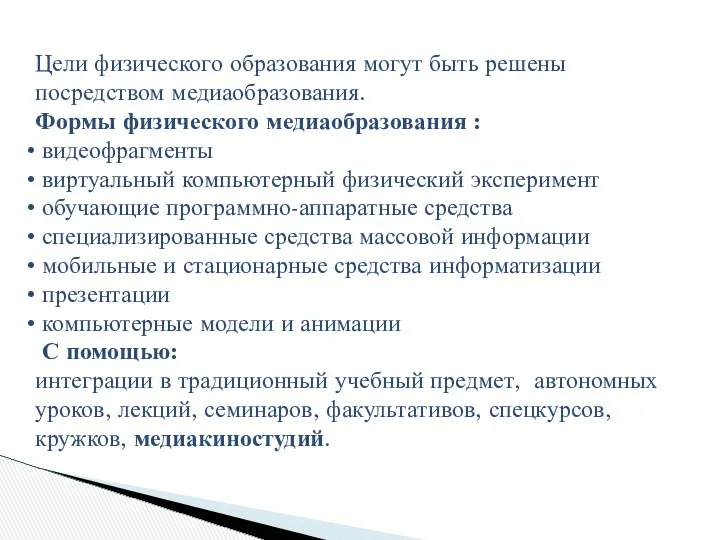 Цели физического образования могут быть решены посредством медиаобразования.
Формы физического медиаобразования :
• видеофрагменты
• виртуальный компьютерный физический эксперимент
• обучающие программно-аппаратные средства
• специализированные средства массовой информации
• мобильные и стационарные средства информатизации
• презентации
• компьютерные модели и анимации
С помощью:
интеграции в традиционный учебный предмет, автономных уроков, лекций, семинаров, факультативов, спецкурсов, кружков, медиакиностудий.